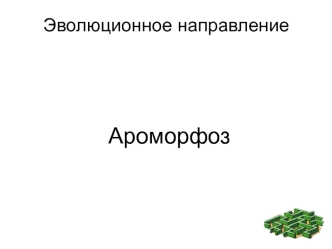 Эволюционное направление

Ароморфоз